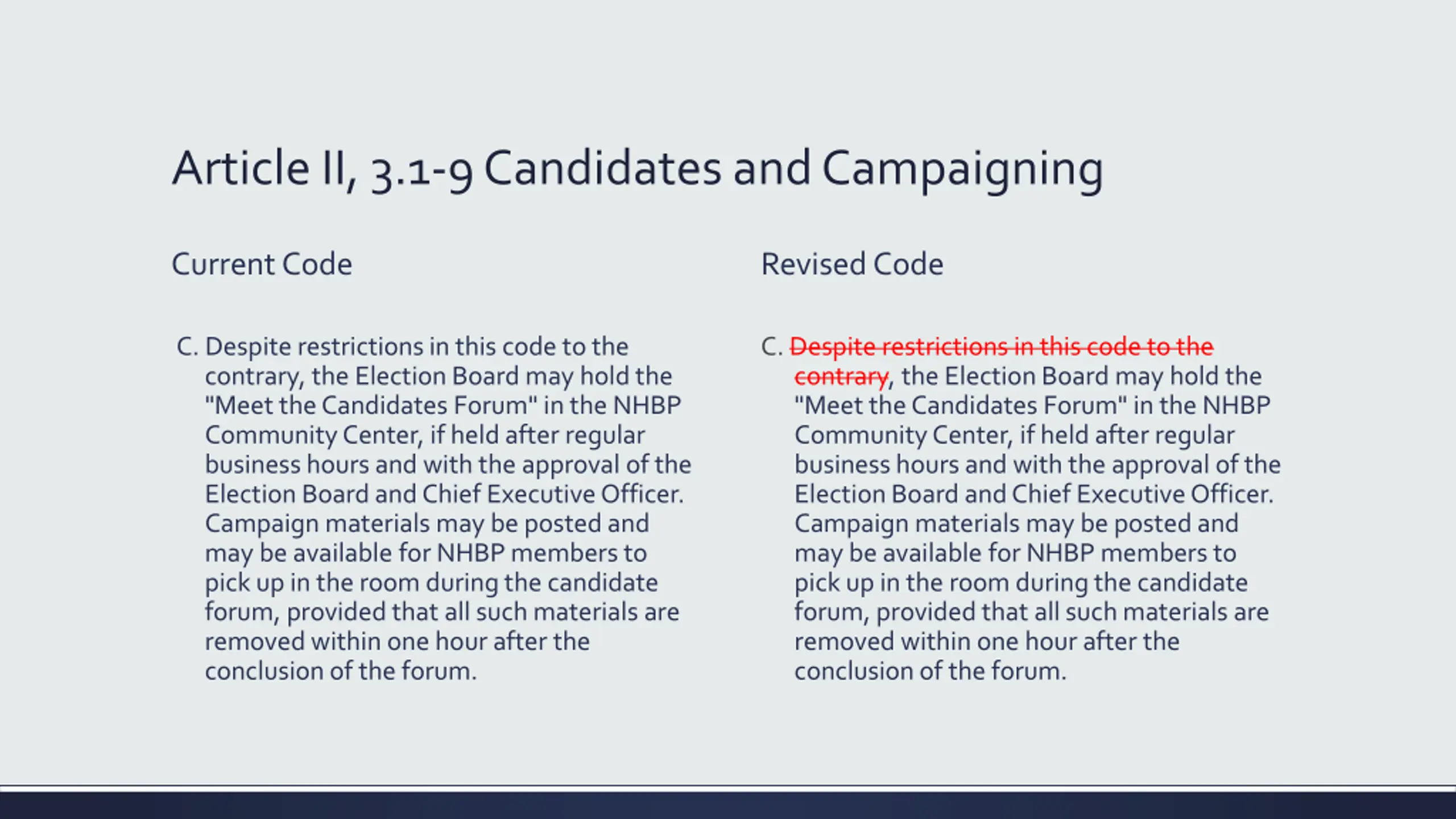 Article II, 3.1-9 Candidates and Campaigning

Current Code

C. Despite restrictions in this code to the contrary, the Election Board may hold the "Meet the Candidates Forum" in the NHBP Community Center, if held after regular business hours and with the approval of the Election Board and Chief Executive Officer. Campaign materials may be posted and may be available for NHBP members to pick up in the room during the candidate forum, provided that all such materials are removed within one hour after the conclusion of the forum.

Revised Code

C. ~~Despite restrictions in this code to the contrary~~, the Election Board may hold the "Meet the Candidates Forum" in the NHBP Community Center, if held after regular business hours and with the approval of the Election Board and Chief Executive Officer. Campaign materials may be posted and may be available for NHBP members to pick up in the room during the candidate forum, provided that all such materials are removed within one hour after the conclusion of the forum.